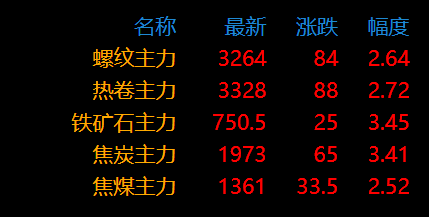 | 名称 | 最新 | 涨跌 | 幅度 |
|---|---|---|---|
| 螺纹主力 | 3264 | 84 | 2.64 |
| 热卷主力 | 3328 | 88 | 2.72 |
| 铁矿石主力 | 750.5 | 25 | 3.45 |
| 焦炭主力 | 1973 | 65 | 3.41 |
| 焦煤主力 | 1361 | 33.5 | 2.52 |